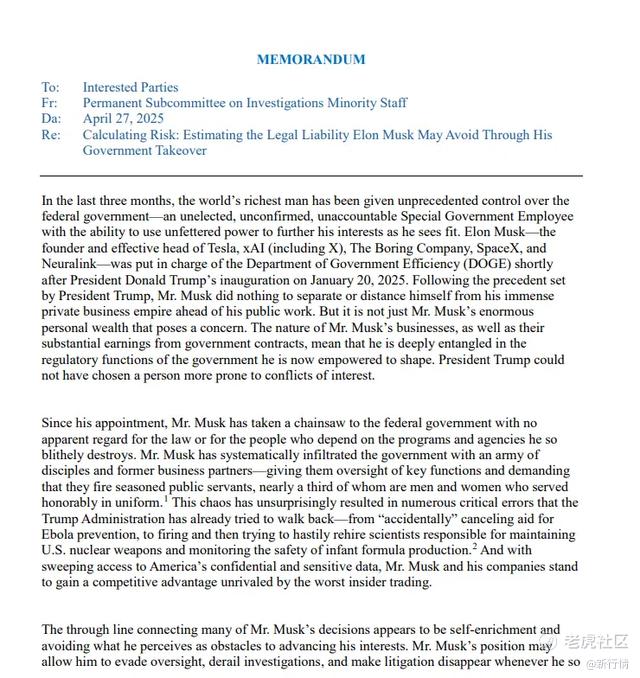 MEMORANDUM

To: Interested Parties
Fr: Permanent Subcommittee on Investigations Minority Staff
Da: April 27, 2025
Re: Calculating Risk: Estimating the Legal Liability Elon Musk May Avoid Through His Government Takeover

In the last three months, the world's richest man has been given unprecedented control over the federal government—an unelected, unconfirmed, unaccountable Special Government Employee with the ability to use unfettered power to further his interests as he sees fit. Elon Musk—the founder and effective head of Tesla, xAI (including X), The Boring Company, SpaceX, and Neuralink—was put in charge of the Department of Government Efficiency (DOGE) shortly after President Donald Trump's inauguration on January 20, 2025. Following the precedent set by President Trump, Mr. Musk did nothing to separate or distance himself from his immense private business empire ahead of his public work. But it is not just Mr. Musk's enormous personal wealth that poses a concern. The nature of Mr. Musk's businesses, as well as their substantial earnings from government contracts, mean that he is deeply entangled in the regulatory functions of the government he is now empowered to shape. President Trump could not have chosen a person more prone to conflicts of interest.

Since his appointment, Mr. Musk has taken a chainsaw to the federal government with no apparent regard for the law or for the people who depend on the programs and agencies he so blithely destroys. Mr. Musk has systematically infiltrated the government with an army of disciples and former business partners—giving them oversight of key functions and demanding that they fire seasoned public servants, nearly a third of whom are men and women who served honorably in uniform.$^1$ This chaos has unsurprisingly resulted in numerous critical errors that the Trump Administration has already tried to walk back—from "accidentally" canceling aid for Ebola prevention, to firing and then trying to hastily rehire scientists responsible for maintaining U.S. nuclear weapons and monitoring the safety of infant formula production.$^2$ And with sweeping access to America's confidential and sensitive data, Mr. Musk and his companies stand to gain a competitive advantage unrivaled by the worst insider trading.

The through line connecting many of Mr. Musk's decisions appears to be self-enrichment and avoiding what he perceives as obstacles to advancing his interests. Mr. Musk's position may allow him to evade oversight, derail investigations, and make litigation disappear whenever he so

老虎社区
@新行情